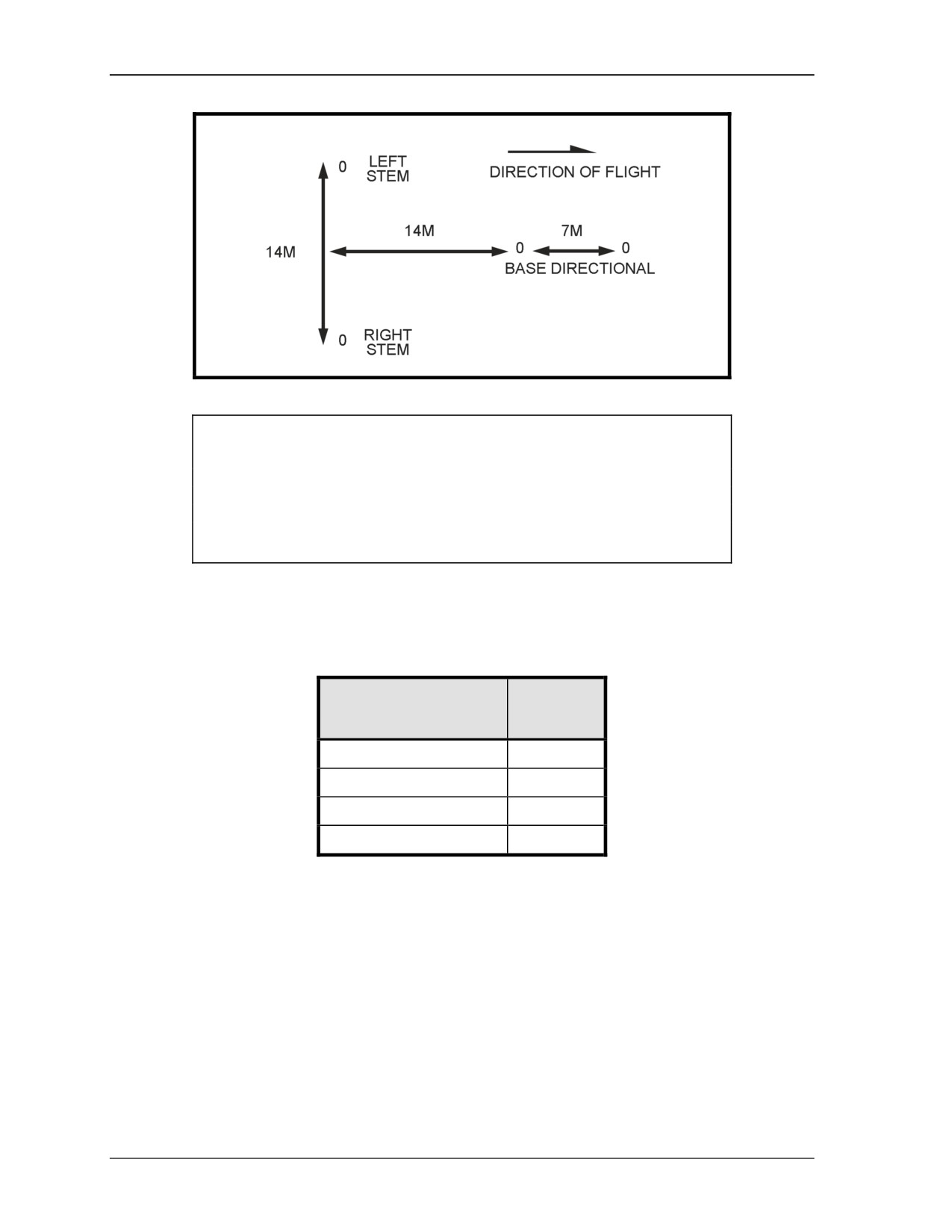 0 LEFT STEM

DIRECTION OF FLIGHT

14M

14M

7M

0

0

BASE DIRECTIONAL

0 RIGHT STEM